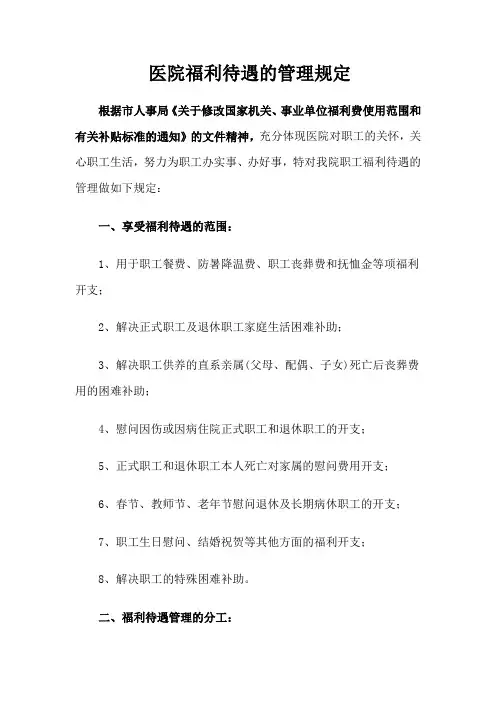 医院福利待遇的管理规定

根据市人事局《关于修改国家机关、事业单位福利费使用范围和有关补贴标准的通知》的文件精神，充分体现医院对职工的关怀，关心职工生活，努力为职工办实事、办好事，特对我院职工福利待遇的管理做如下规定：

一、享受福利待遇的范围：

1、用于职工餐费、防暑降温费、职工丧葬费和抚恤金等项福利开支；

2、解决正式职工及退休职工家庭生活困难补助；

3、解决职工供养的直系亲属(父母、配偶、子女)死亡后丧葬费用的困难补助；

4、慰问因伤或因病住院正式职工和退休职工的开支；

5、正式职工和退休职工本人死亡对家属的慰问费用开支；

6、春节、教师节、老年节慰问退休及长期病休职工的开支；

7、职工生日慰问、结婚祝贺等其他方面的福利开支；

8、解决职工的特殊困难补助。

二、福利待遇管理的分工：